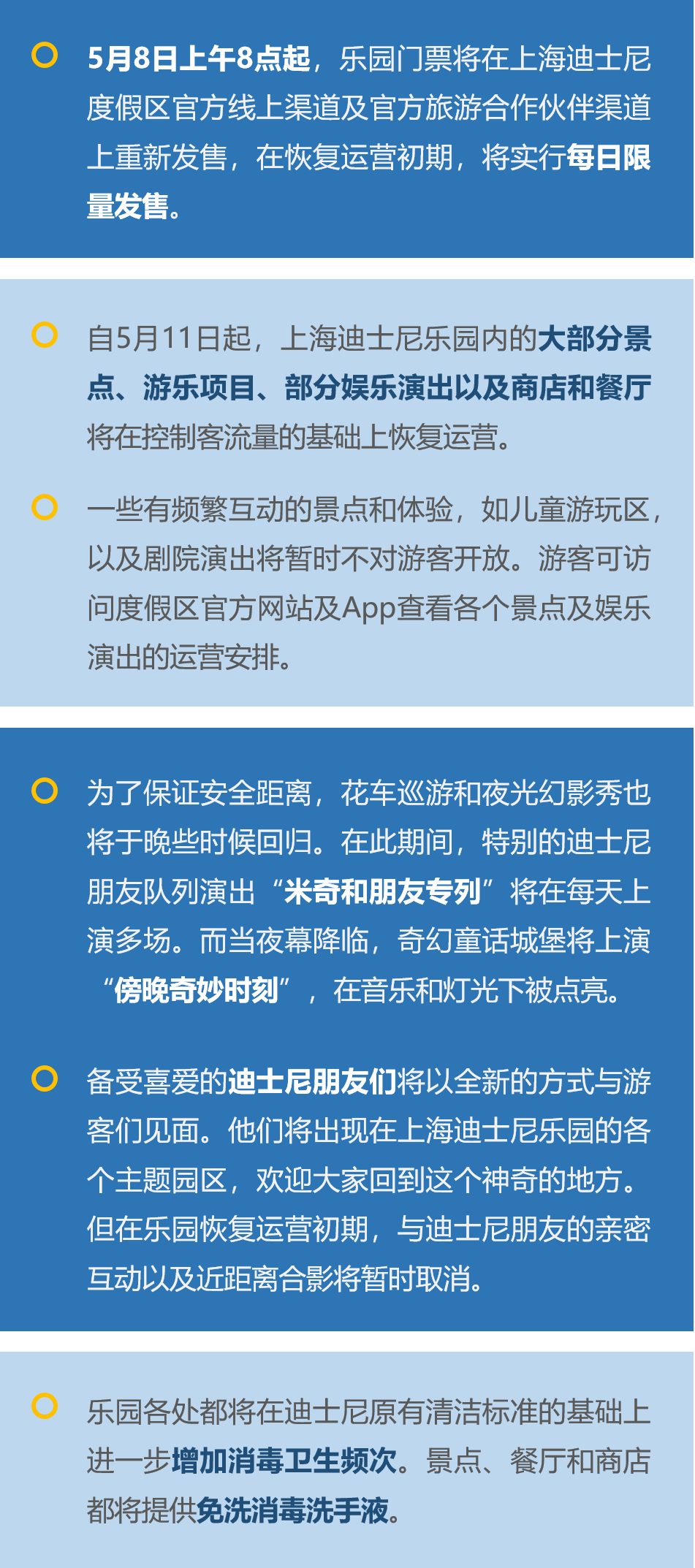 5月8日上午8点起，乐园门票将在上海迪士尼度假区官方线上渠道及官方旅游合作伙伴渠道上重新发售，在恢复运营初期，将实行每日限量发售。

自5月11日起，上海迪士尼乐园内的大部分景点、游乐项目、部分娱乐演出以及商店和餐厅将在控制客流量的基础上恢复运营。

一些有频繁互动的景点和体验，如儿童游玩区，以及剧院演出将暂时不对游客开放。游客可访问度假区官方网站及App查看各个景点及娱乐演出的运营安排。

为了保证安全距离，花车巡游和夜光幻影秀也将于晚些时候回归。在此期间，特别的迪士尼朋友队列演出“米奇和朋友专列”将在每天上演多场。而当夜幕降临，奇幻童话城堡将上演“傍晚奇妙时刻”，在音乐和灯光下被点亮。

备受喜爱的迪士尼朋友们将以全新的方式与游客们见面。他们将出现在上海迪士尼乐园的各个主题园区，欢迎大家回到这个神奇的地方。但在乐园恢复运营初期，与迪士尼朋友的亲密互动以及近距离合影将暂时取消。

乐园各处都将在迪士尼原有清洁标准的基础上进一步增加消毒卫生频次。景点、餐厅和商店都将提供免洗消毒洗手液。